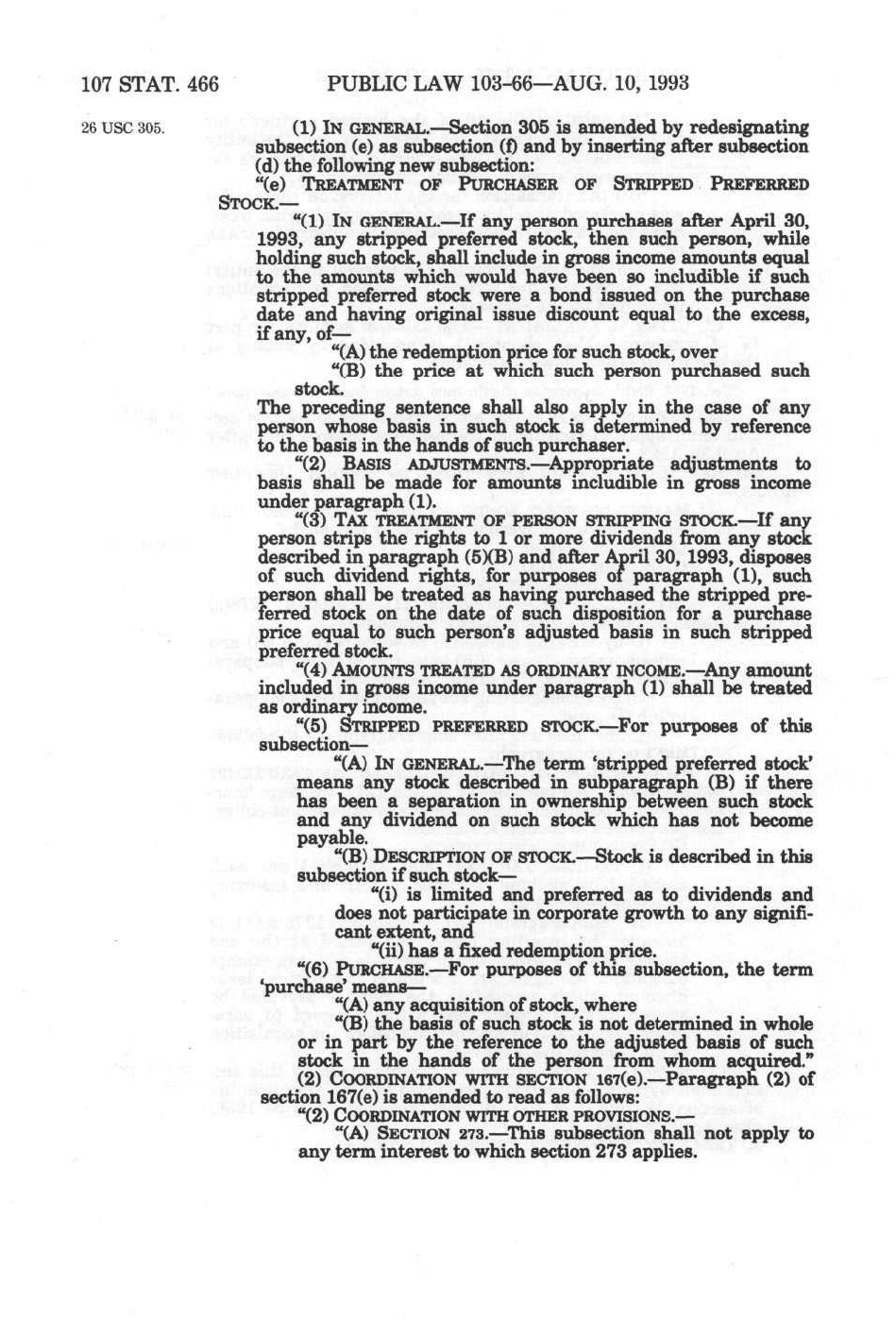 107 STAT. 466 PUBLIC LAW 103-66—AUG. 10, 1993

26 USC 305.

(1) IN GENERAL.—Section 305 is amended by redesignating subsection (e) as subsection (f) and by inserting after subsection (d) the following new subsection:

"(e) TREATMENT OF PURCHASER OF STRIPPED PREFERRED STOCK.—

"(1) IN GENERAL.—If any person purchases after April 30, 1993, any stripped preferred stock, then such person, while holding such stock, shall include in gross income amounts equal to the amounts which would have been so includible if such stripped preferred stock were a bond issued on the purchase date and having original issue discount equal to the excess, if any, of—

"(A) the redemption price for such stock, over

"(B) the price at which such person purchased such stock.

The preceding sentence shall also apply in the case of any person whose basis in such stock is determined by reference to the basis in the hands of such purchaser.

"(2) BASIS ADJUSTMENTS.—Appropriate adjustments to basis shall be made for amounts includible in gross income under paragraph (1).

"(3) TAX TREATMENT OF PERSON STRIPPING STOCK.—If any person strips the rights to 1 or more dividends from any stock described in paragraph (5)(B) and after April 30, 1993, disposes of such dividend rights, for purposes of paragraph (1), such person shall be treated as having purchased the stripped preferred stock on the date of such disposition for a purchase price equal to such person's adjusted basis in such stripped preferred stock.

"(4) AMOUNTS TREATED AS ORDINARY INCOME.—Any amount included in gross income under paragraph (1) shall be treated as ordinary income.

"(5) STRIPPED PREFERRED STOCK.—For purposes of this subsection—

"(A) IN GENERAL.—The term 'stripped preferred stock' means any stock described in subparagraph (B) if there has been a separation in ownership between such stock and any dividend on such stock which has not become payable.

"(B) DESCRIPTION OF STOCK.—Stock is described in this subsection if such stock—

"(i) is limited and preferred as to dividends and does not participate in corporate growth to any significant extent, and

"(ii) has a fixed redemption price.

"(6) PURCHASE.—For purposes of this subsection, the term 'purchase' means—

"(A) any acquisition of stock, where

"(B) the basis of such stock is not determined in whole or in part by the reference to the adjusted basis of such stock in the hands of the person from whom acquired."

(2) COORDINATION WITH SECTION 167(e).—Paragraph (2) of section 167(e) is amended to read as follows:

"(2) COORDINATION WITH OTHER PROVISIONS.—

"(A) SECTION 273.—This subsection shall not apply to any term interest to which section 273 applies.